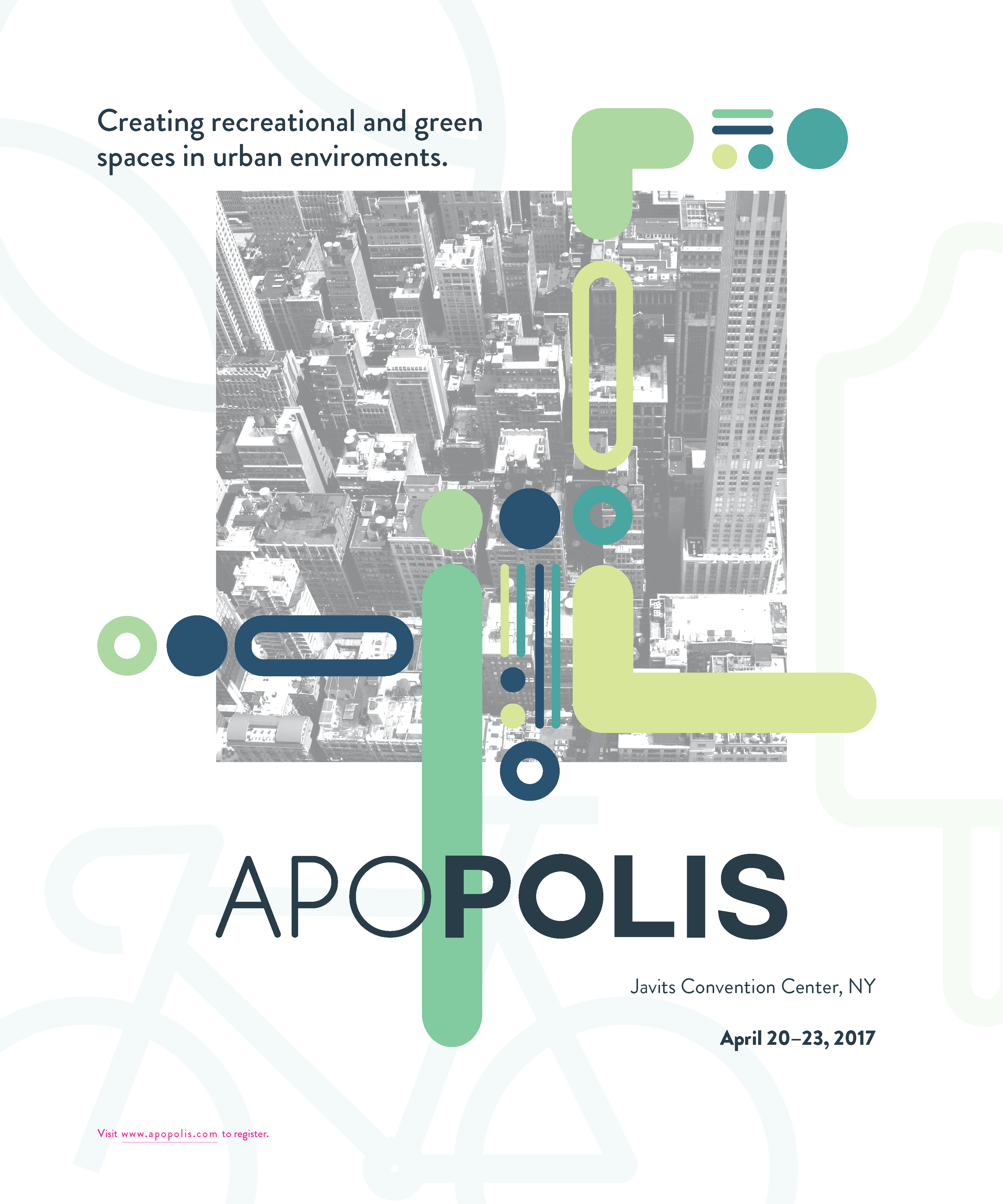 Creating recreational and green spaces in urban enviroments.

APOPOLIS

Javits Convention Center, NY

April 20–23, 2017

Visit www.apopolis.com to register.